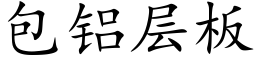 包铝层板